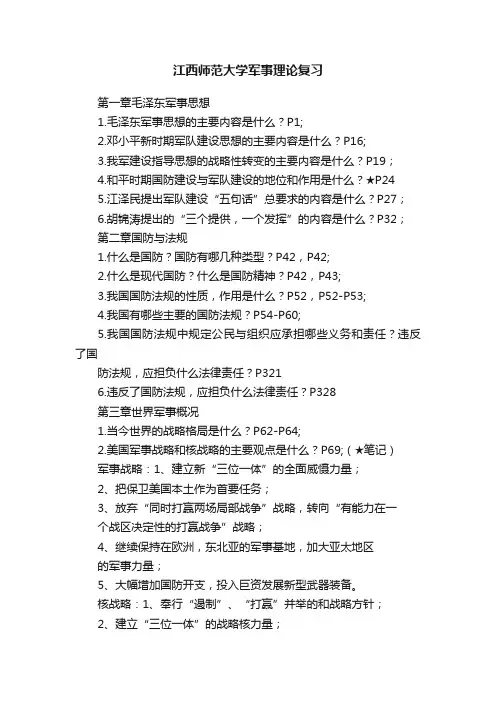 江西师范大学军事理论复习

第一章毛泽东军事思想

1.毛泽东军事思想的主要内容是什么？P1;

2.邓小平新时期军队建设思想的主要内容是什么？P16;

3.我军建设指导思想的战略性转变的主要内容是什么？P19；

4.和平时期国防建设与军队建设的地位和作用是什么？★P24

5.江泽民提出军队建设“五句话”总要求的内容是什么？P27；

6.胡锦涛提出的“三个提供，一个发挥”的内容是什么？P32；

第二章国防与法规

1.什么是国防？国防有哪几种类型？P42，P42;

2.什么是现代国防？什么是国防精神？P42，P43;

3.我国国防法规的性质，作用是什么？P52，P52-P53;

4.我国有哪些主要的国防法规？P54-P60;

5.我国国防法规中规定公民与组织应承担哪些义务和责任？违反了国

防法规，应担负什么法律责任？P321

6.违反了国防法规，应担负什么法律责任？P328

第三章世界军事概况

1.当今世界的战略格局是什么？P62-P64;

2.美国军事战略和核战略的主要观点是什么？P69;（★笔记）

军事战略：1、建立新“三位一体”的全面威慑力量；

2、把保卫美国本土作为首要任务；

3、放弃“同时打赢两场局部战争”战略，转向“有能力在一个战区决定性的打赢战争”战略；

4、继续保持在欧洲，东北亚的军事基地，加大亚太地区的军事力量；

5、大幅增加国防开支，投入巨资发展新型武器装备。

核战略：1、奉行“遏制”、“打赢”并举的和战略方针；

2、建立“三位一体”的战略核力量；